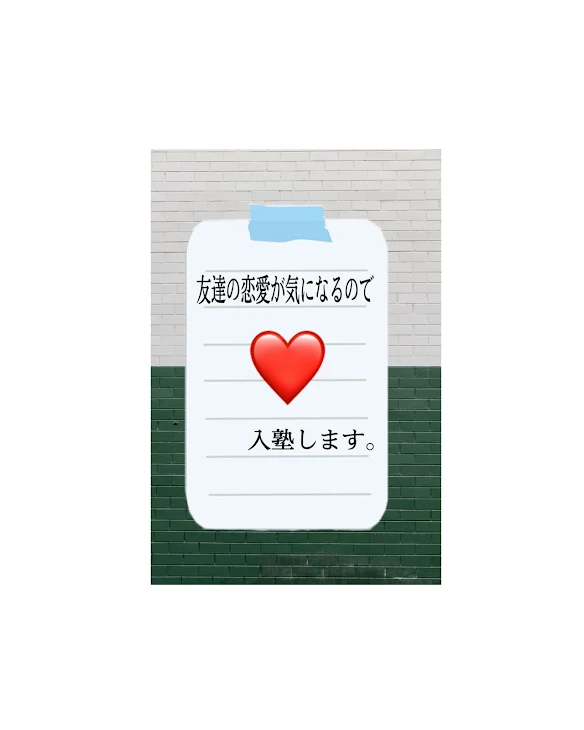 友達の恋愛が気になるので

入塾します。